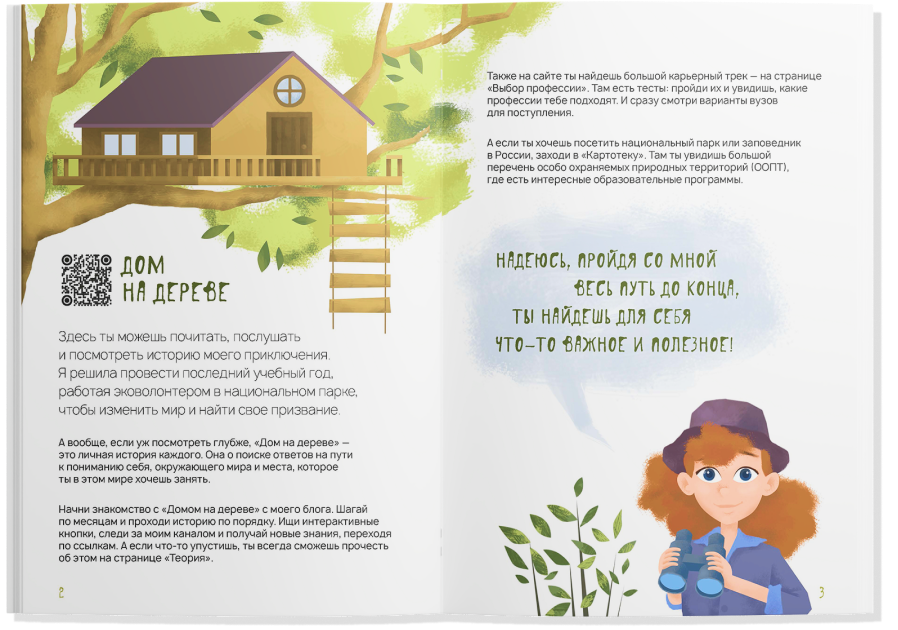 ДОМ НА ДЕРЕВЕ

Здесь ты можешь почитать, послушать и посмотреть историю моего приключения. Я решила провести последний учебный год, работая эковолонтером в национальном парке, чтобы изменить мир и найти свое призвание.

А вообще, если уж посмотреть глубже, «Дом на дереве» — это личная история каждого. Она о поиске ответов на пути к пониманию себя, окружающего мира и места, которое ты в этом мире хочешь занять.

Начни знакомство с «Домом на дереве» с моего блога. Шагай по месяцам и проходи историю по порядку. Ищи интерактивные кнопки, следи за моим каналом и получай новые знания, переходя по ссылкам. А если что-то упустишь, ты всегда сможешь прочесть об этом на странице «Теория».

2

Также на сайте ты найдешь большой карьерный трек — на странице «Выбор профессии». Там есть тесты: пройди их и увидишь, какие профессии тебе подходят. И сразу смотри варианты вузов для поступления.

А если ты хочешь посетить национальный парк или заповедник в России, заходи в «Картотеку». Там ты увидишь большой перечень особо охраняемых природных территорий (ООПТ), где есть интересные образовательные программы.

НАДЕЮСЬ, ПРОЙДЯ СО МНОЙ ВЕСЬ ПУТЬ ДО КОНЦА, ТЫ НАЙДЕШЬ ДЛЯ СЕБЯ ЧТО-ТО ВАЖНОЕ И ПОЛЕЗНОЕ!

3